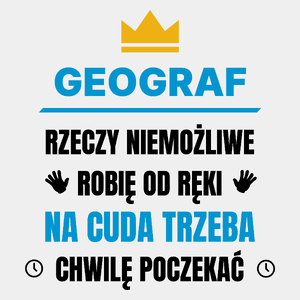 GEOGRAF

RZECZY NIEMOŻLIWE
ROBIĘ OD RĘKI
NA CUDA TRZEBA
CHWILĘ POCZEKAĆ